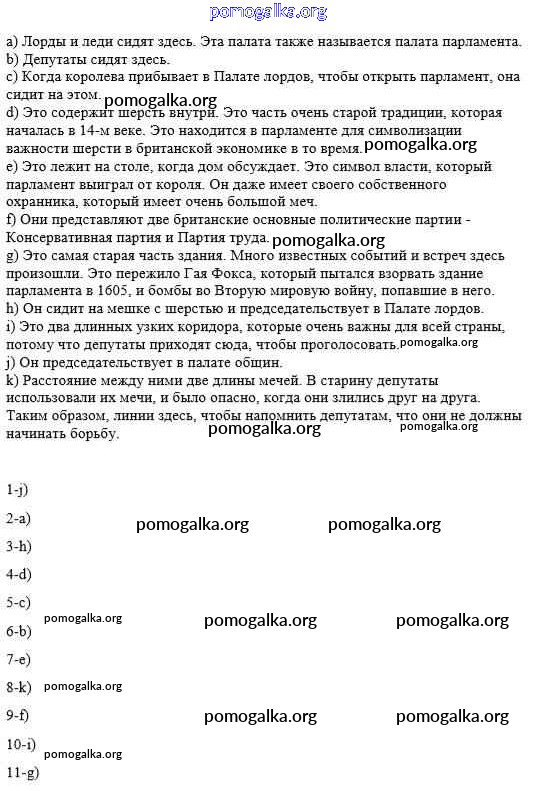 pomogalka.org

a) Лорды и леди сидят здесь. Эта палата также называется палата парламента.
b) Депутаты сидят здесь.
c) Когда королева прибывает в Палате лордов, чтобы открыть парламент, она сидит на этом. pomogalka.org
d) Это содержит шерсть внутри. Это часть очень старой традиции, которая началась в 14-м веке. Это находится в парламенте для символизации важности шерсти в британской экономике в то время. pomogalka.org
e) Это лежит на столе, когда дом обсуждает. Это символ власти, который парламент выиграл от короля. Он даже имеет своего собственного охранника, который имеет очень большой меч.
f) Они представляют две британские основные политические партии - Консервативная партия и Партия труда. pomogalka.org
g) Это самая старая часть здания. Много известных событий и встреч здесь произошли. Это пережило Гая Фокса, который пытался взорвать здание парламента в 1605, и бомбы во Вторую мировую войну, попавшие в него.
h) Он сидит на мешке с шерстью и председательствует в Палате лордов.
i) Это два длинных узких коридора, которые очень важны для всей страны, потому что депутаты приходят сюда, чтобы проголосовать. pomogalka.org
j) Он председательствует в палате общин.
k) Расстояние между ними две длины мечей. В старину депутаты использовали их мечи, и было опасно, когда они злились друг на друга. Таким образом, линии здесь, чтобы напомнить депутатам, что они не должны начинать борьбу.
pomogalka.org

1-j)
2-a) pomogalka.org pomogalka.org
3-h)
4-d)
5-c)
pomogalka.org pomogalka.org pomogalka.org
6-b)
7-e)
8-k) pomogalka.org
9-f) pomogalka.org pomogalka.org
10-i) pomogalka.org
11-g)